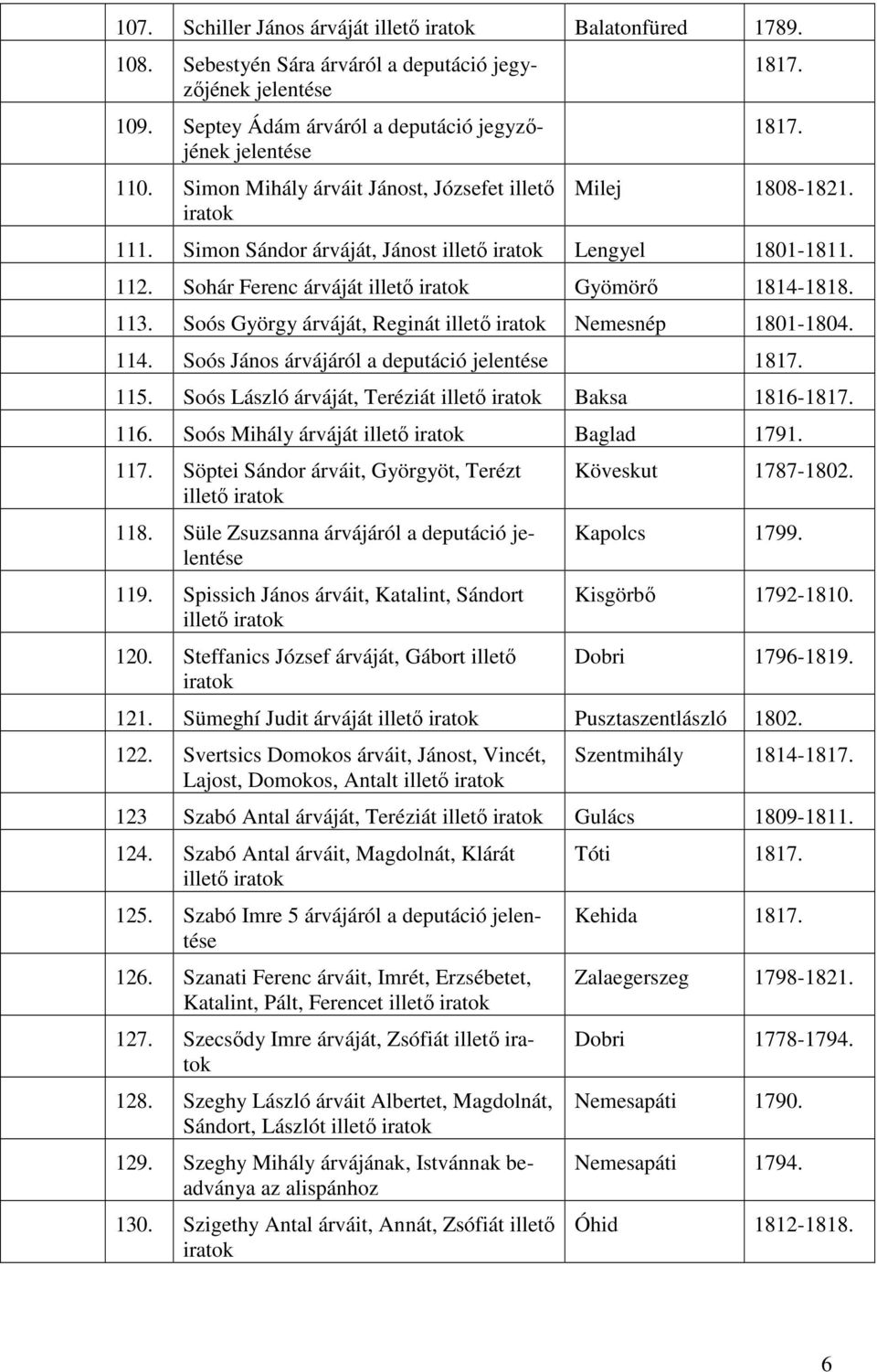 | | | | |
|---|---|---|---|
| 107. | Schiller János árváját illető iratok | Balatonfüred | 1789. |
| 108. | Sebestyén Sára árváról a deputáció jegyzőjének jelentése | | 1817. |
| 109. | Septey Ádám árváról a deputáció jegyzőjének jelentése | | 1817. |
| 110. | Simon Mihály árváit Jánost, Józsefet illető iratok | Milej | 1808-1821. |
| 111. | Simon Sándor árváját, Jánost illető iratok | Lengyel | 1801-1811. |
| 112. | Sohár Ferenc árváját illető iratok | Gyömörő | 1814-1818. |
| 113. | Soós György árváját, Reginát illető iratok | Nemesnép | 1801-1804. |
| 114. | Soós János árvájáról a deputáció jelentése | | 1817. |
| 115. | Soós László árváját, Teréziát illető iratok | Baksa | 1816-1817. |
| 116. | Soós Mihály árváját illető iratok | Baglad | 1791. |
| 117. | Söptei Sándor árváit, Györgyöt, Terézt illető iratok | Köveskut | 1787-1802. |
| 118. | Süle Zsuzsanna árvájáról a deputáció jelentése | Kapolcs | 1799. |
| 119. | Spissich János árváit, Katalint, Sándort illető iratok | Kisgörbő | 1792-1810. |
| 120. | Steffanics József árváját, Gábort illető iratok | Dobri | 1796-1819. |
| 121. | Sümeghí Judit árváját illető iratok | Pusztaszentlászló | 1802. |
| 122. | Svertsics Domokos árváit, Jánost, Vincét, Lajost, Domokos, Antalt illető iratok | Szentmihály | 1814-1817. |
| 123 | Szabó Antal árváját, Teréziát illető iratok | Gulács | 1809-1811. |
| 124. | Szabó Antal árváit, Magdolnát, Klárát illető iratok | Tóti | 1817. |
| 125. | Szabó Imre 5 árvájáról a deputáció jelentése | Kehida | 1817. |
| 126. | Szanati Ferenc árváit, Imrét, Erzsébetet, Katalint, Pált, Ferencet illető iratok | Zalaegerszeg | 1798-1821. |
| 127. | Szecsődy Imre árváját, Zsófiát illető iratok | Dobri | 1778-1794. |
| 128. | Szeghy László árváit Albertet, Magdolnát, Sándort, Lászlót illető iratok | Nemesapáti | 1790. |
| 129. | Szeghy Mihály árvájának, Istvánnak beadványa az alispánhoz | Nemesapáti | 1794. |
| 130. | Szigethy Antal árváit, Annát, Zsófiát illető iratok | Óhid | 1812-1818. |

6